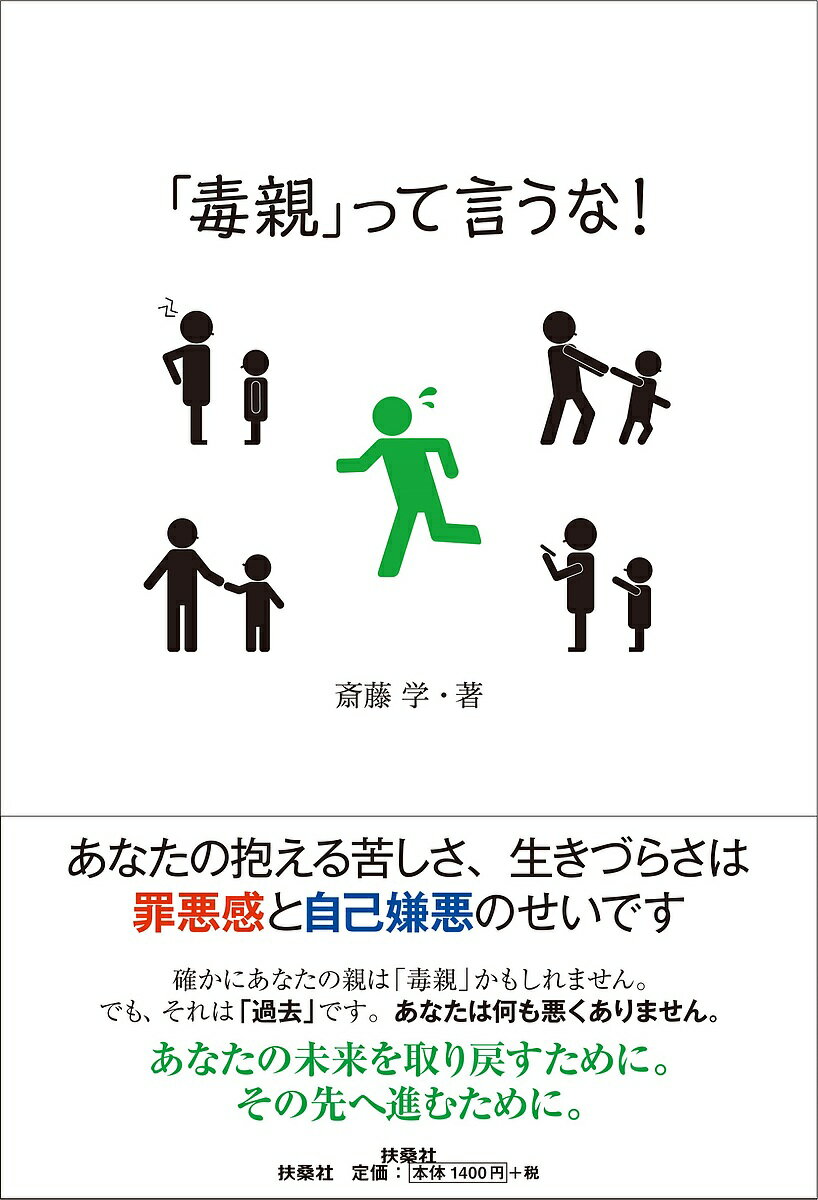 「毒親」って言うな！

斎藤 学・著

あなたの抱える苦しさ、生きづらさは
罪悪感と自己嫌悪のせいです

確かにあなたの親は「毒親」かもしれません。
でも、それは「過去」です。あなたは何も悪くありません。

あなたの未来を取り戻すために。
その先へ進むために。

扶桑社
扶桑社　定価：本体 1400円＋税